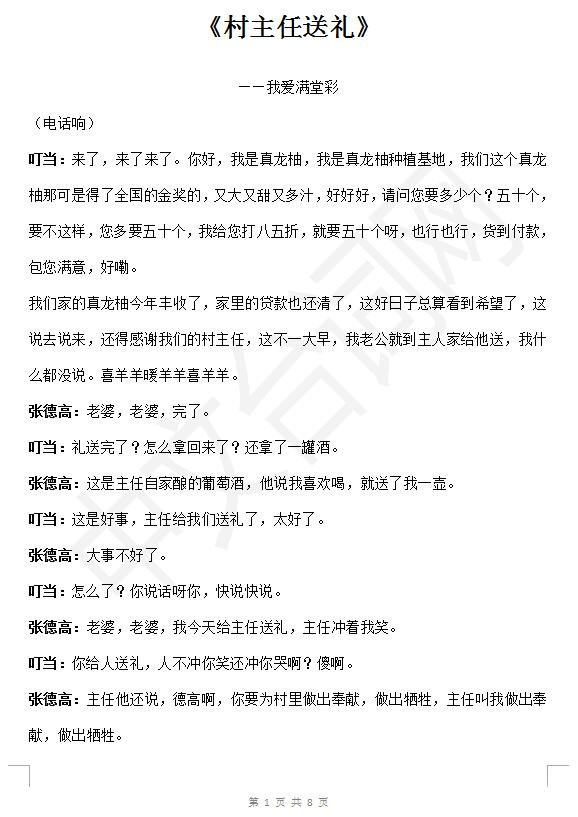 《村主任送礼》

——我爱满堂彩

（电话响）

叮当：来了，来了来了。你好，我是真龙柚，我是真龙柚种植基地，我们这个真龙柚那可是得了全国的金奖的，又大又甜又多汁，好好好，请问您要多少个？五十个，要不这样，您多要五十个，我给您打八五折，就要五十个呀，也行也行，货到付款，包您满意，好嘞。

我们家的真龙柚今年丰收了，家里的贷款也还清了，这好日子总算看到希望了，这说去说来，还得感谢我们的村主任，这不一大早，我老公就到主人家给他送，我什么都没说。喜羊羊暖羊羊喜羊羊。

张德高：老婆，老婆，完了。

叮当：礼送完了？怎么拿回来了？还拿了一罐酒。

张德高：这是主任自家酿的葡萄酒，他说我喜欢喝，就送了我一壶。

叮当：这是好事，主任给我们送礼了，太好了。

张德高：大事不好了。

叮当：怎么了？你说话呀你，快说快说。

张德高：老婆，老婆，我今天给主任送礼，主任冲着我笑。

叮当：你给人送礼，人不冲你笑还冲你哭啊？傻啊。

张德高：主任他还说，德高啊，你要为村里做出奉献，做出牺牲，主任叫我做出奉献，做出牺牲。

第 1 页 共 8 页